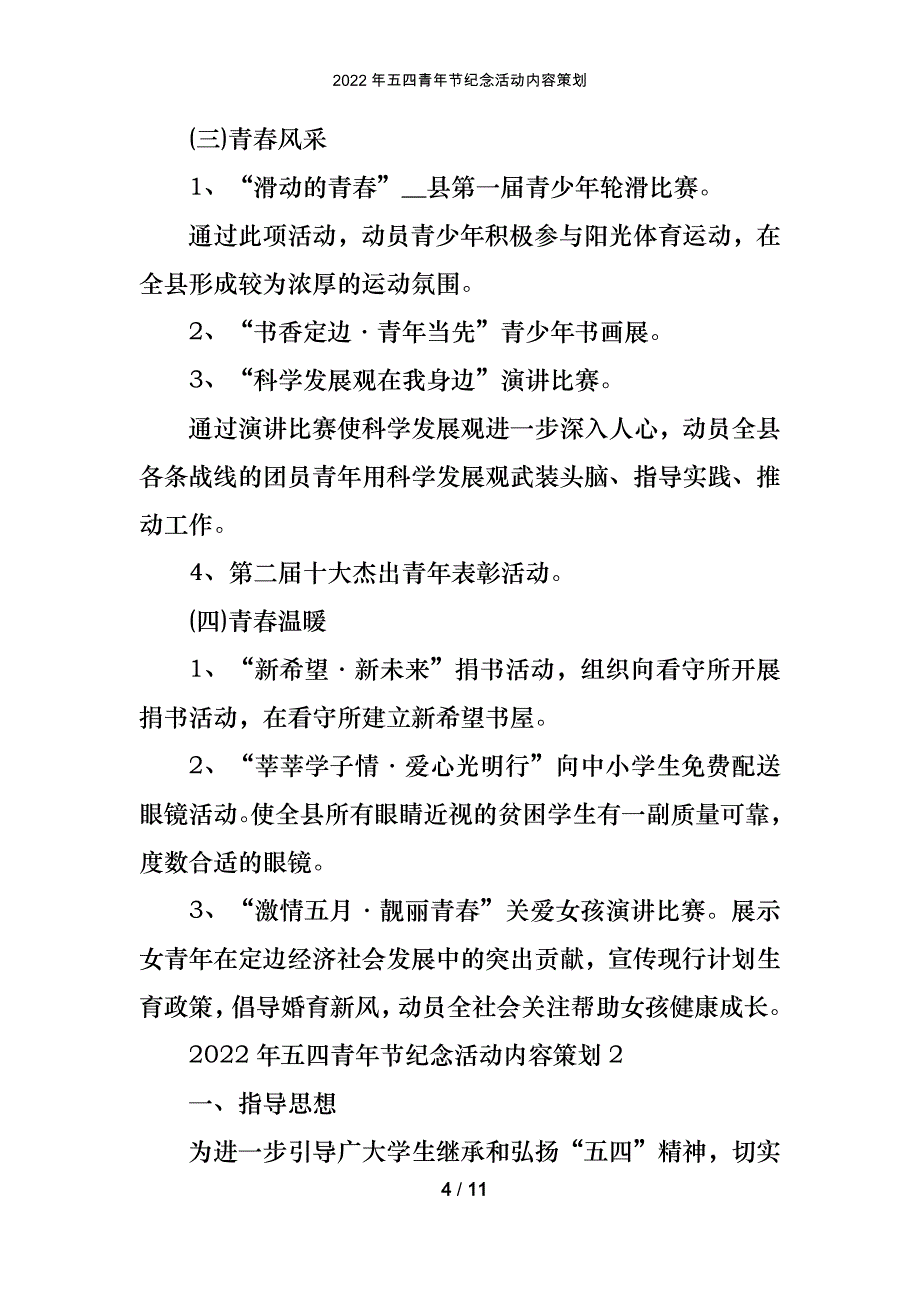 2022年五四青年节纪念活动内容策划

(三)青春风采

1、“滑动的青春”__县第一届青少年轮滑比赛。

通过此项活动，动员青少年积极参与阳光体育运动，在全县形成较为浓厚的运动氛围。

2、“书香定边·青年当先”青少年书画展。

3、“科学发展观在我身边”演讲比赛。

通过演讲比赛使科学发展观进一步深入人心，动员全县各条战线的团员青年用科学发展观武装头脑、指导实践、推动工作。

4、第二届十大杰出青年表彰活动。

(四)青春温暖

1、“新希望·新未来”捐书活动，组织向看守所开展捐书活动，在看守所建立新希望书屋。

2、“莘莘学子情·爱心光明行”向中小学生免费配送眼镜活动。使全县所有眼睛近视的贫困学生有一副质量可靠，度数合适的眼镜。

3、“激情五月·靓丽青春”关爱女孩演讲比赛。展示女青年在定边经济社会发展中的突出贡献，宣传现行计划生育政策，倡导婚育新风，动员全社会关注帮助女孩健康成长。

2022年五四青年节纪念活动内容策划2

一、指导思想

为进一步引导广大学生继承和弘扬“五四”精神，切实

4 / 11